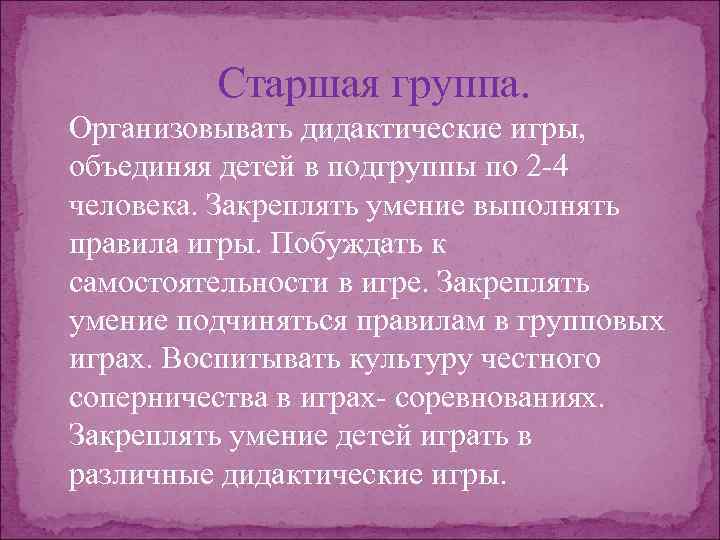 Старшая группа.

Организовывать дидактические игры, объединяя детей в подгруппы по 2-4 человека. Закреплять умение выполнять правила игры. Побуждать к самостоятельности в игре. Закреплять умение подчиняться правилам в групповых играх. Воспитывать культуру честного соперничества в играх- соревнованиях. Закреплять умение детей играть в различные дидактические игры.